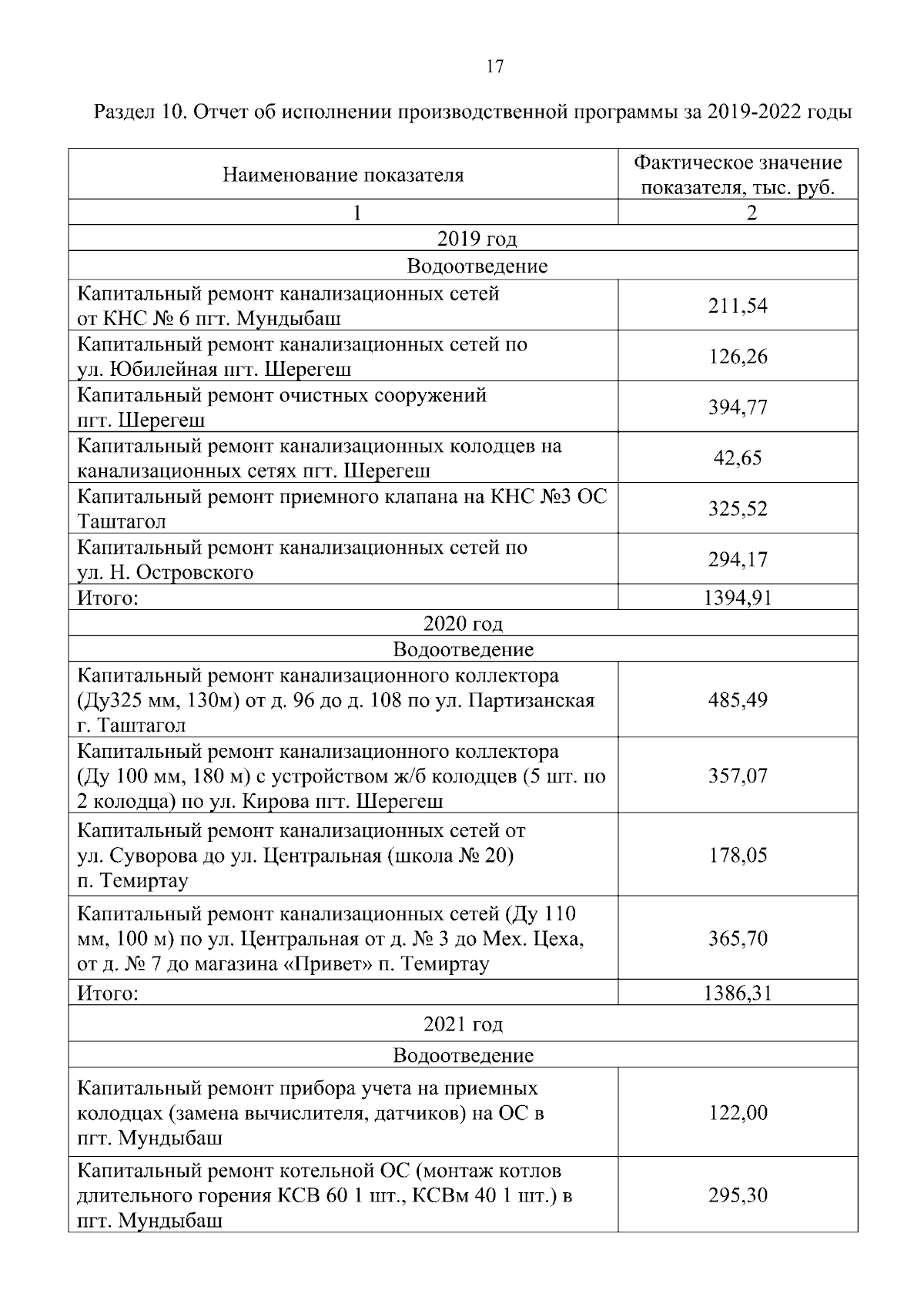 17

Раздел 10. Отчет об исполнении производственной программы за 2019-2022 годы

| Наименование показателя | Фактическое значение показателя, тыс. руб. |
|---|---|
| 1 | 2 |
| 2019 год | |
| Водоотведение | |
| Капитальный ремонт канализационных сетей от КНС № 6 пгт. Мундыбаш | 211,54 |
| Капитальный ремонт канализационных сетей по ул. Юбилейная пгт. Шерегеш | 126,26 |
| Капитальный ремонт очистных сооружений пгт. Шерегеш | 394,77 |
| Капитальный ремонт канализационных колодцев на канализационных сетях пгт. Шерегеш | 42,65 |
| Капитальный ремонт приемного клапана на КНС №3 ОС Таштагол | 325,52 |
| Капитальный ремонт канализационных сетей по ул. Н. Островского | 294,17 |
| Итого: | 1394,91 |
| 2020 год | |
| Водоотведение | |
| Капитальный ремонт канализационного коллектора (Ду325 мм, 130м) от д. 96 до д. 108 по ул. Партизанская г. Таштагол | 485,49 |
| Капитальный ремонт канализационного коллектора (Ду 100 мм, 180 м) с устройством ж/б колодцев (5 шт. по 2 колодца) по ул. Кирова пгт. Шерегеш | 357,07 |
| Капитальный ремонт канализационных сетей от ул. Суворова до ул. Центральная (школа № 20) п. Темиртау | 178,05 |
| Капитальный ремонт канализационных сетей (Ду 110 мм, 100 м) по ул. Центральная от д. № 3 до Мех. Цеха, от д. № 7 до магазина «Привет» п. Темиртау | 365,70 |
| Итого: | 1386,31 |
| 2021 год | |
| Водоотведение | |
| Капитальный ремонт прибора учета на приемных колодцах (замена вычислителя, датчиков) на ОС в пгт. Мундыбаш | 122,00 |
| Капитальный ремонт котельной ОС (монтаж котлов длительного горения КСВ 60 1 шт., КСВм 40 1 шт.) в пгт. Мундыбаш | 295,30 |